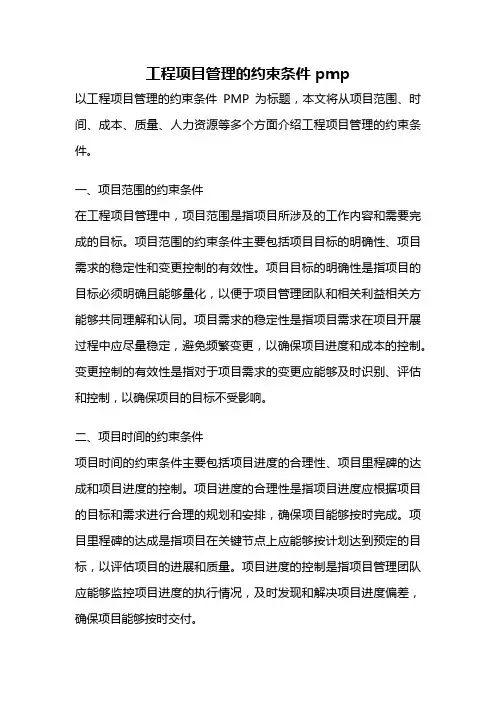 工程项目管理的约束条件 pmp

以工程项目管理的约束条件 PMP 为标题，本文将从项目范围、时间、成本、质量、人力资源等多个方面介绍工程项目管理的约束条件。

一、项目范围的约束条件

在工程项目管理中，项目范围是指项目所涉及的工作内容和需要完成的目标。项目范围的约束条件主要包括项目目标的明确性、项目需求的稳定性和变更控制的有效性。项目目标的明确性是指项目的目标必须明确且能够量化，以便于项目管理团队和相关利益相关方能够共同理解和认同。项目需求的稳定性是指项目需求在项目开展过程中应尽量稳定，避免频繁变更，以确保项目进度和成本的控制。变更控制的有效性是指对于项目需求的变更应能够及时识别、评估和控制，以确保项目的目标不受影响。

二、项目时间的约束条件

项目时间的约束条件主要包括项目进度的合理性、项目里程碑的达成和项目进度的控制。项目进度的合理性是指项目进度应根据项目的目标和需求进行合理的规划和安排，确保项目能够按时完成。项目里程碑的达成是指项目在关键节点上应能够按计划达到预定的目标，以评估项目的进展和质量。项目进度的控制是指项目管理团队应能够监控项目进度的执行情况，及时发现和解决项目进度偏差，确保项目能够按时交付。